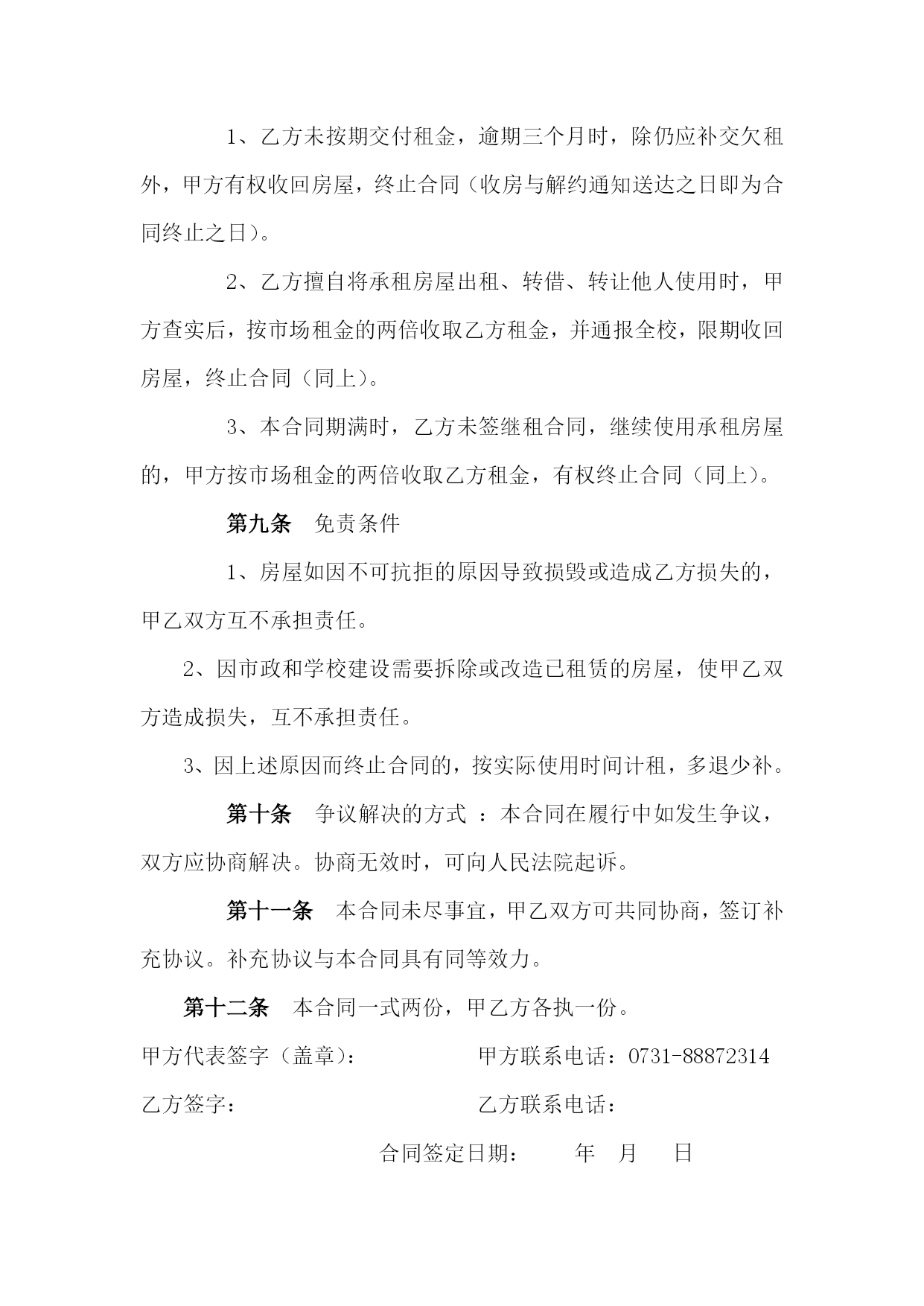 1、乙方未按期交付租金，逾期三个月时，除仍应补交欠租外，甲方有权收回房屋，终止合同（收房与解约通知送达之日即为合同终止之日）。

2、乙方擅自将承租房屋出租、转借、转让他人使用时，甲方查实后，按市场租金的两倍收取乙方租金，并通报全校，限期收回房屋，终止合同（同上）。

3、本合同期满时，乙方未签继租合同，继续使用承租房屋的，甲方按市场租金的两倍收取乙方租金，有权终止合同（同上）。

第九条　免责条件

1、房屋如因不可抗拒的原因导致损毁或造成乙方损失的，甲乙双方互不承担责任。

2、因市政和学校建设需要拆除或改造已租赁的房屋，使甲乙双方造成损失，互不承担责任。

3、因上述原因而终止合同的，按实际使用时间计租，多退少补。

第十条　争议解决的方式 ：本合同在履行中如发生争议，双方应协商解决。协商无效时，可向人民法院起诉。

第十一条　本合同未尽事宜，甲乙双方可共同协商，签订补充协议。补充协议与本合同具有同等效力。

第十二条　本合同一式两份，甲乙方各执一份。

甲方代表签字（盖章）：　　　　甲方联系电话：0731-88872314

乙方签字：　　　　乙方联系电话：

合同签定日期：　　年　月　日